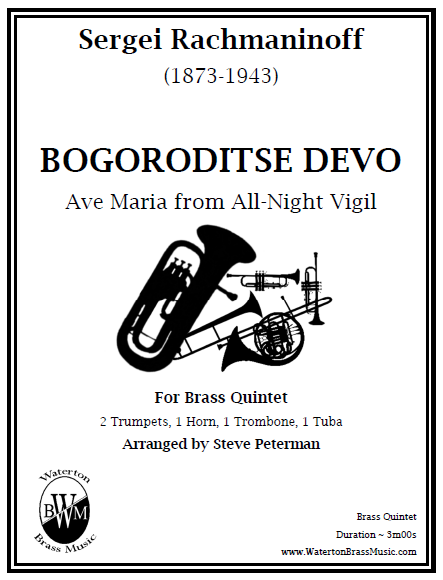 Sergei Rachmaninoff
(1873-1943)

BOGORODITSE DEVO
Ave Maria from All-Night Vigil

For Brass Quintet
2 Trumpets, 1 Horn, 1 Trombone, 1 Tuba
Arranged by Steve Peterman

Waterton
BWM
Brass Music

Brass Quintet
Duration ~ 3m00s
www.WatertonBrassMusic.com